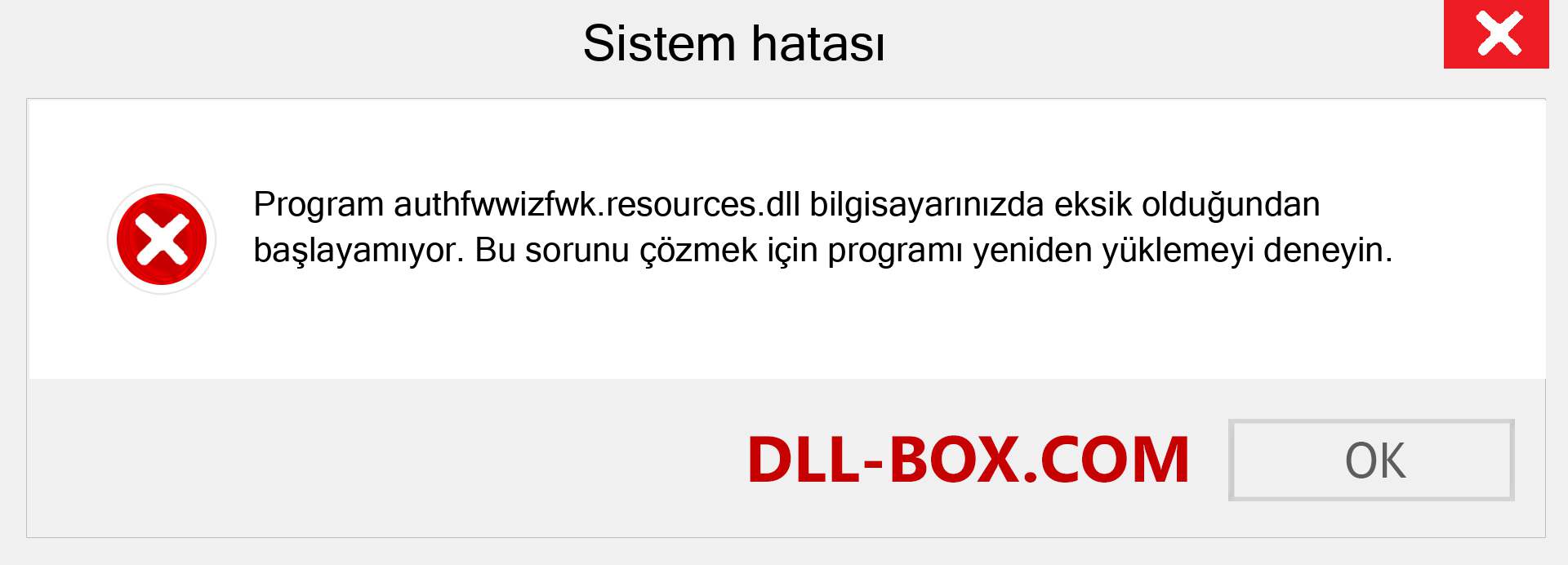 Sistem hatası

Program authfwwizfwk.resources.dll bilgisayarınızda eksik olduğundan başlayamıyor. Bu sorunu çözmek için programı yeniden yüklemeyi deneyin.

DLL-BOX.COM

OK